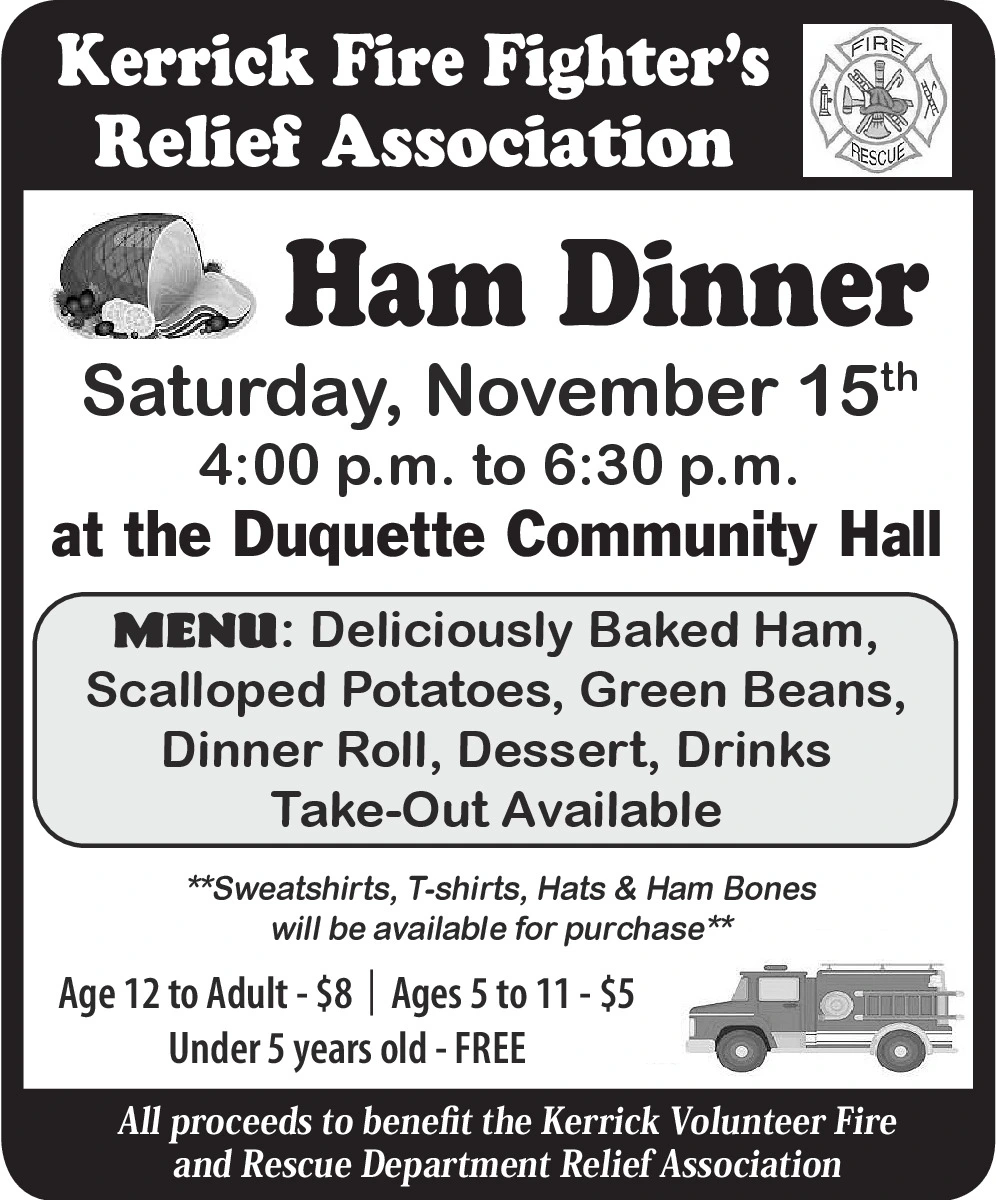 Kerrick Fire Fighter's Relief Association

FIRE
RESCUE

Ham Dinner

Saturday, November 15th

4:00 p.m. to 6:30 p.m.

at the Duquette Community Hall

MENU: Deliciously Baked Ham, Scalloped Potatoes, Green Beans, Dinner Roll, Dessert, Drinks

Take-Out Available

**Sweatshirts, T-shirts, Hats & Ham Bones will be available for purchase**

Age 12 to Adult - $8 | Ages 5 to 11 - $5

Under 5 years old - FREE

All proceeds to benefit the Kerrick Volunteer Fire and Rescue Department Relief Association